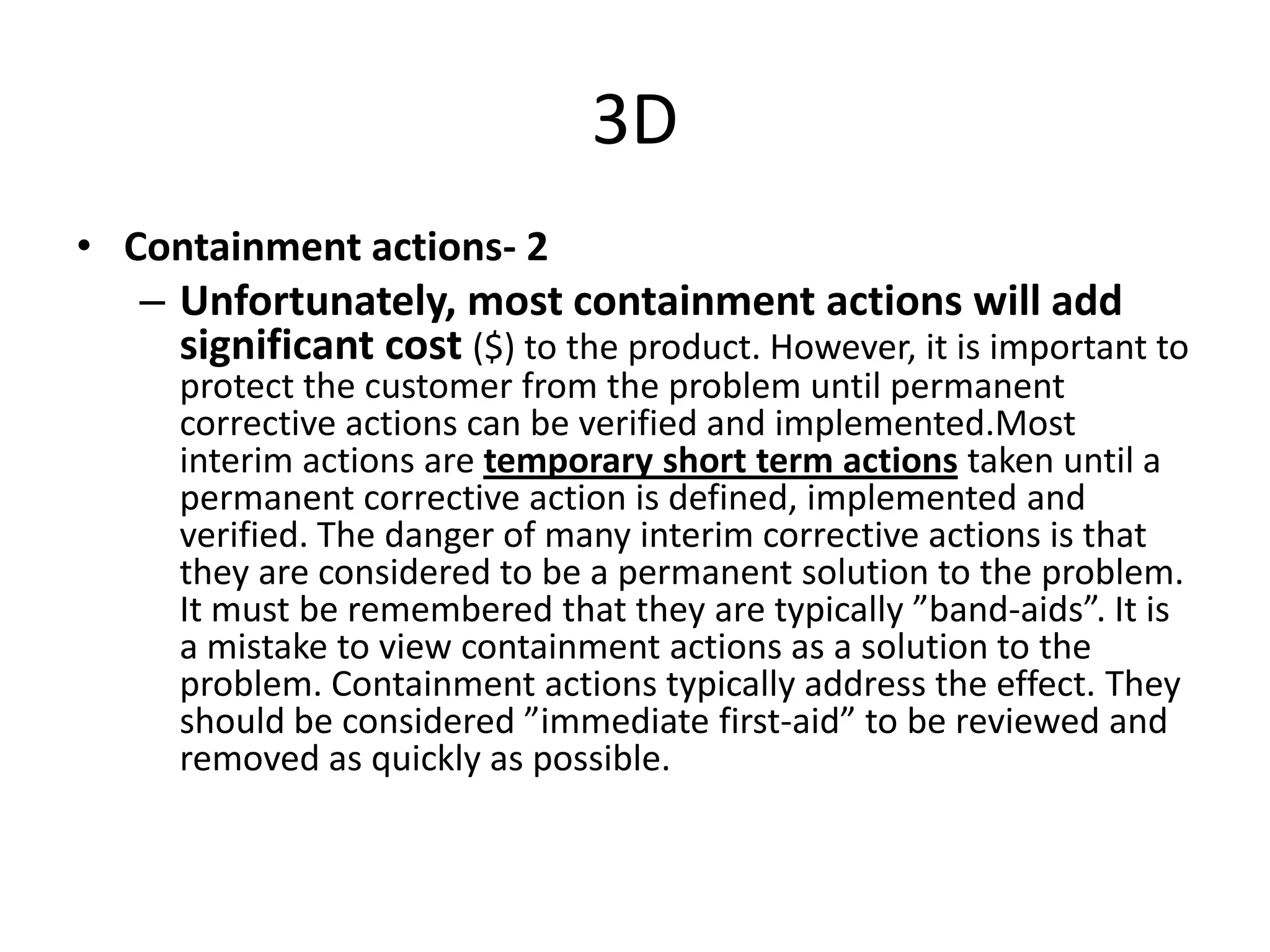 3D

• Containment actions- 2
– Unfortunately, most containment actions will add significant cost ($) to the product. However, it is important to protect the customer from the problem until permanent corrective actions can be verified and implemented.Most interim actions are temporary short term actions taken until a permanent corrective action is defined, implemented and verified. The danger of many interim corrective actions is that they are considered to be a permanent solution to the problem. It must be remembered that they are typically ”band-aids”. It is a mistake to view containment actions as a solution to the problem. Containment actions typically address the effect. They should be considered ”immediate first-aid” to be reviewed and removed as quickly as possible.